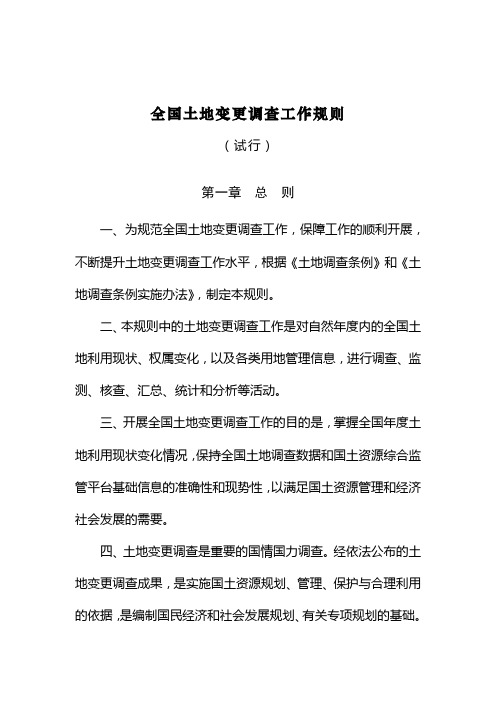 全国土地变更调查工作规则

（试行）

第一章　总　则

一、为规范全国土地变更调查工作，保障工作的顺利开展，不断提升土地变更调查工作水平，根据《土地调查条例》和《土地调查条例实施办法》，制定本规则。

二、本规则中的土地变更调查工作是对自然年度内的全国土地利用现状、权属变化，以及各类用地管理信息，进行调查、监测、核查、汇总、统计和分析等活动。

三、开展全国土地变更调查工作的目的是，掌握全国年度土地利用现状变化情况，保持全国土地调查数据和国土资源综合监管平台基础信息的准确性和现势性，以满足国土资源管理和经济社会发展的需要。

四、土地变更调查是重要的国情国力调查。经依法公布的土地变更调查成果，是实施国土资源规划、管理、保护与合理利用的依据，是编制国民经济和社会发展规划、有关专项规划的基础。